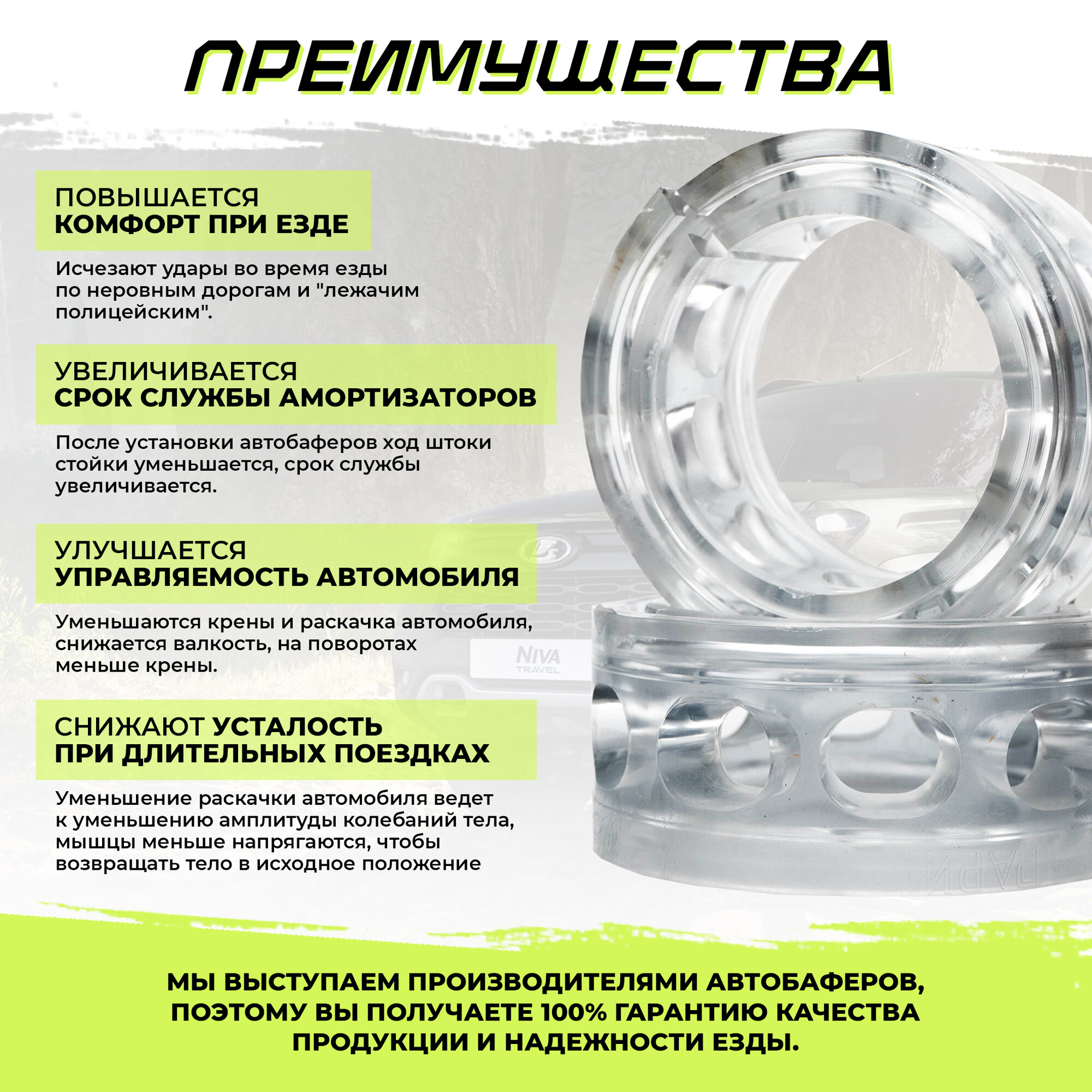 ПРЕИМУЩЕСТВА

ПОВЫШАЕТСЯ
КОМФОРТ ПРИ ЕЗДЕ

Исчезают удары во время езды по неровным дорогам и "лежачим полицейским".

УВЕЛИЧИВАЕТСЯ
СРОК СЛУЖБЫ АМОРТИЗАТОРОВ

После установки автобаферов ход штоки стойки уменьшается, срок службы увеличивается.

УЛУЧШАЕТСЯ
УПРАВЛЯЕМОСТЬ АВТОМОБИЛЯ

Уменьшаются крены и раскачка автомобиля, снижается валкость, на поворотах меньше крены.

СНИЖАЮТ УСТАЛОСТЬ
ПРИ ДЛИТЕЛЬНЫХ ПОЕЗДКАХ

Уменьшение раскачки автомобиля ведет к уменьшению амплитуды колебаний тела, мышцы меньше напрягаются, чтобы возвращать тело в исходное положение

NIVA
TRAVEL

МЫ ВЫСТУПАЕМ ПРОИЗВОДИТЕЛЯМИ АВТОБАФЕРОВ, ПОЭТОМУ ВЫ ПОЛУЧАЕТЕ 100% ГАРАНТИЮ КАЧЕСТВА ПРОДУКЦИИ И НАДЕЖНОСТИ ЕЗДЫ.